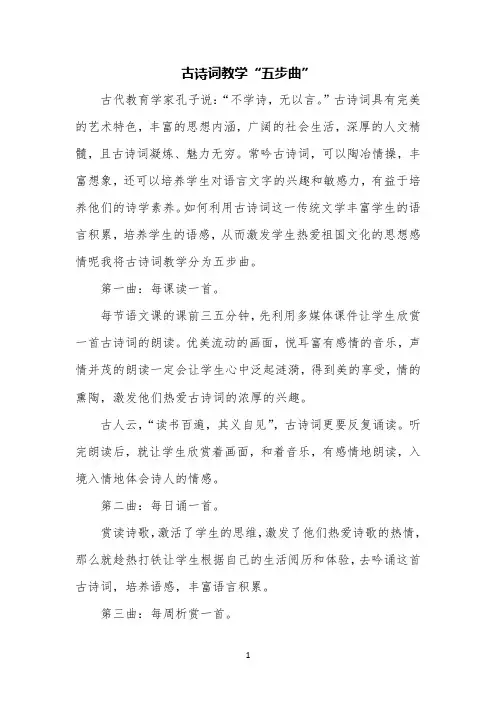 古诗词教学“五步曲”

古代教育学家孔子说：“不学诗，无以言。”古诗词具有完美的艺术特色，丰富的思想内涵，广阔的社会生活，深厚的人文精髓，且古诗词凝炼、魅力无穷。常吟古诗词，可以陶冶情操，丰富想象，还可以培养学生对语言文字的兴趣和敏感力，有益于培养他们的诗学素养。如何利用古诗词这一传统文学丰富学生的语言积累，培养学生的语感，从而激发学生热爱祖国文化的思想感情呢我将古诗词教学分为五步曲。

第一曲：每课读一首。

每节语文课的课前三五分钟，先利用多媒体课件让学生欣赏一首古诗词的朗读。优美流动的画面，悦耳富有感情的音乐，声情并茂的朗读一定会让学生心中泛起涟漪，得到美的享受，情的熏陶，激发他们热爱古诗词的浓厚的兴趣。

古人云，“读书百遍，其义自见”，古诗词更要反复诵读。听完朗读后，就让学生欣赏着画面，和着音乐，有感情地朗读，入境入情地体会诗人的情感。

第二曲：每日诵一首。

赏读诗歌，激活了学生的思维，激发了他们热爱诗歌的热情，那么就趁热打铁让学生根据自己的生活阅历和体验，去吟诵这首古诗词，培养语感，丰富语言积累。

第三曲：每周析赏一首。

1